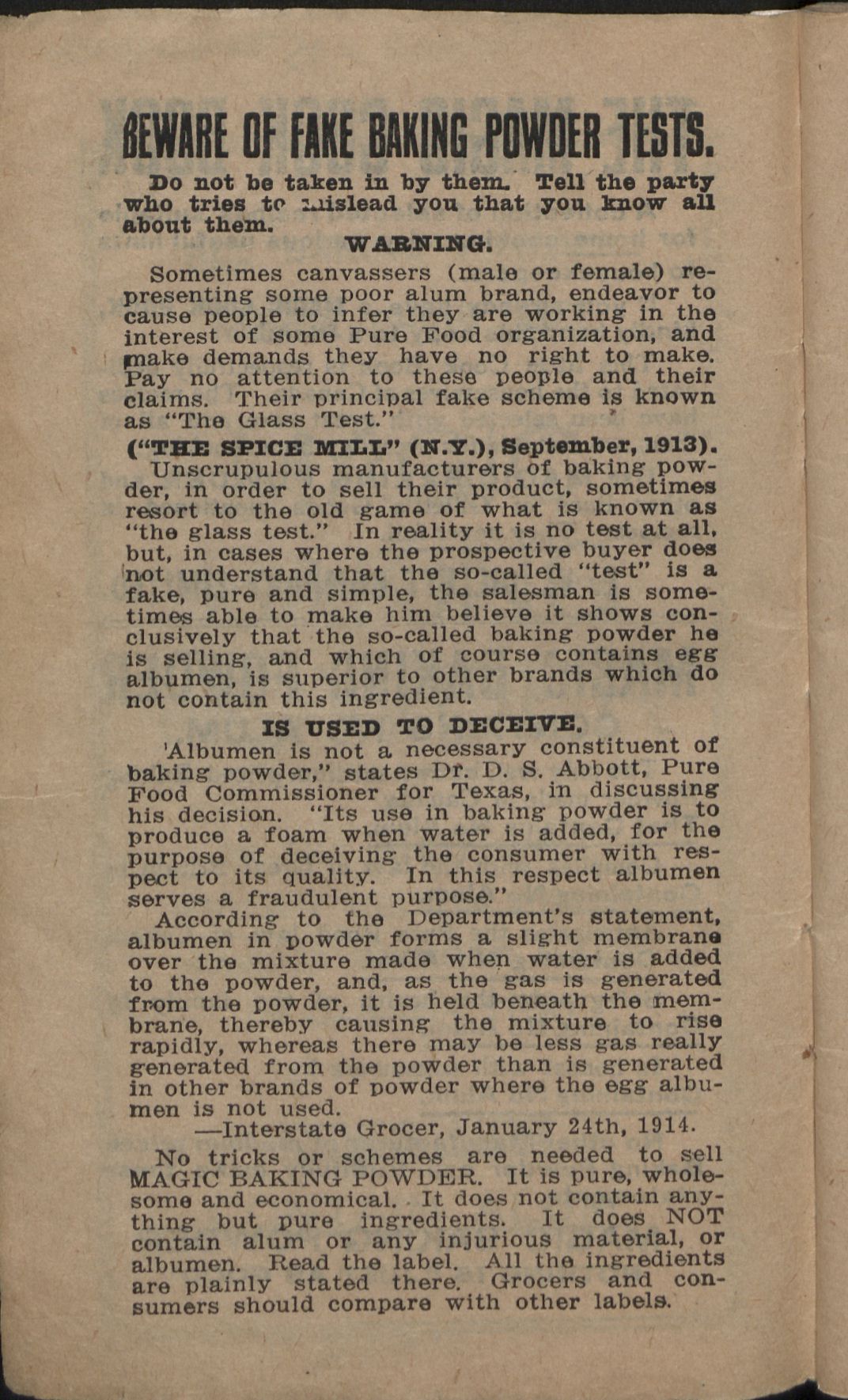 BEWARE OF FAKE BAKING POWDER TESTS.

Do not be taken in by them. Tell the party who tries to mislead you that you know all about them.

WARNING.

Sometimes canvassers (male or female) representing some poor alum brand, endeavor to cause people to infer they are working in the interest of some Pure Food organization, and make demands they have no right to make. Pay no attention to these people and their claims. Their principal fake scheme is known as "The Glass Test."

("THE SPICE MILL" (N.Y.), September, 1913).

Unscrupulous manufacturers of baking powder, in order to sell their product, sometimes resort to the old game of what is known as "the glass test." In reality it is no test at all, but, in cases where the prospective buyer does not understand that the so-called "test" is a fake, pure and simple, the salesman is sometimes able to make him believe it shows conclusively that the so-called baking powder he is selling, and which of course contains egg albumen, is superior to other brands which do not contain this ingredient.

IS USED TO DECEIVE.

'Albumen is not a necessary constituent of baking powder," states Dr. D. S. Abbott, Pure Food Commissioner for Texas, in discussing his decision. "Its use in baking powder is to produce a foam when water is added, for the purpose of deceiving the consumer with respect to its quality. In this respect albumen serves a fraudulent purpose."

According to the Department's statement, albumen in powder forms a slight membrane over the mixture made when water is added to the powder, and, as the gas is generated from the powder, it is held beneath the membrane, thereby causing the mixture to rise rapidly, whereas there may be less gas really generated from the powder than is generated in other brands of powder where the egg albumen is not used.

—Interstate Grocer, January 24th, 1914.

No tricks or schemes are needed to sell MAGIC BAKING POWDER. It is pure, wholesome and economical. It does not contain anything but pure ingredients. It does NOT contain alum or any injurious material, or albumen. Read the label. All the ingredients are plainly stated there. Grocers and consumers should compare with other labels.